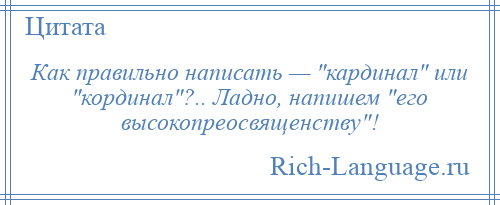 Цитата

Как правильно написать — "кардинал" или "кординал"?.. Ладно, напишем "его высокопреосвященству"!

Rich-Language.ru